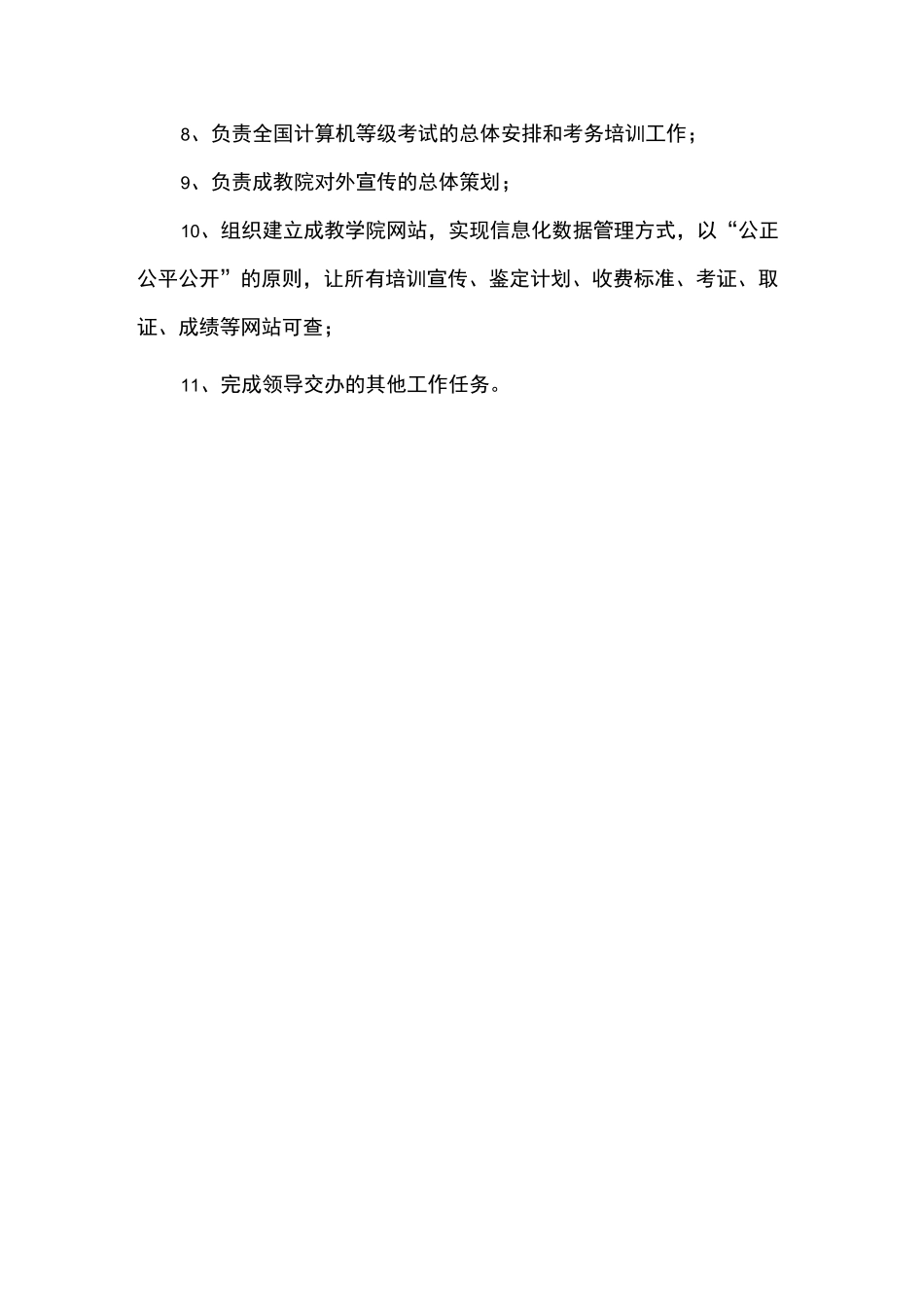 8、负责全国计算机等级考试的总体安排和考务培训工作；

9、负责成教院对外宣传的总体策划；

10、组织建立成教学院网站，实现信息化数据管理方式，以“公正公平公开”的原则，让所有培训宣传、鉴定计划、收费标准、考证、取证、成绩等网站可查；

11、完成领导交办的其他工作任务。